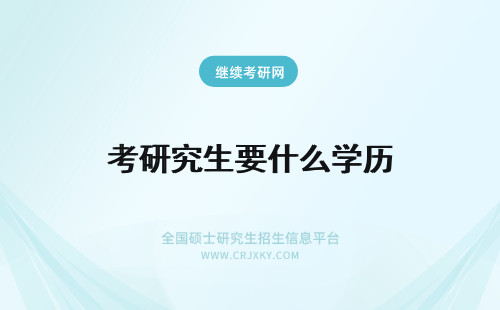 继续考研网

考研究生要什么学历

全国硕士研究生招生信息平台
WWW.CRJXKY.COM